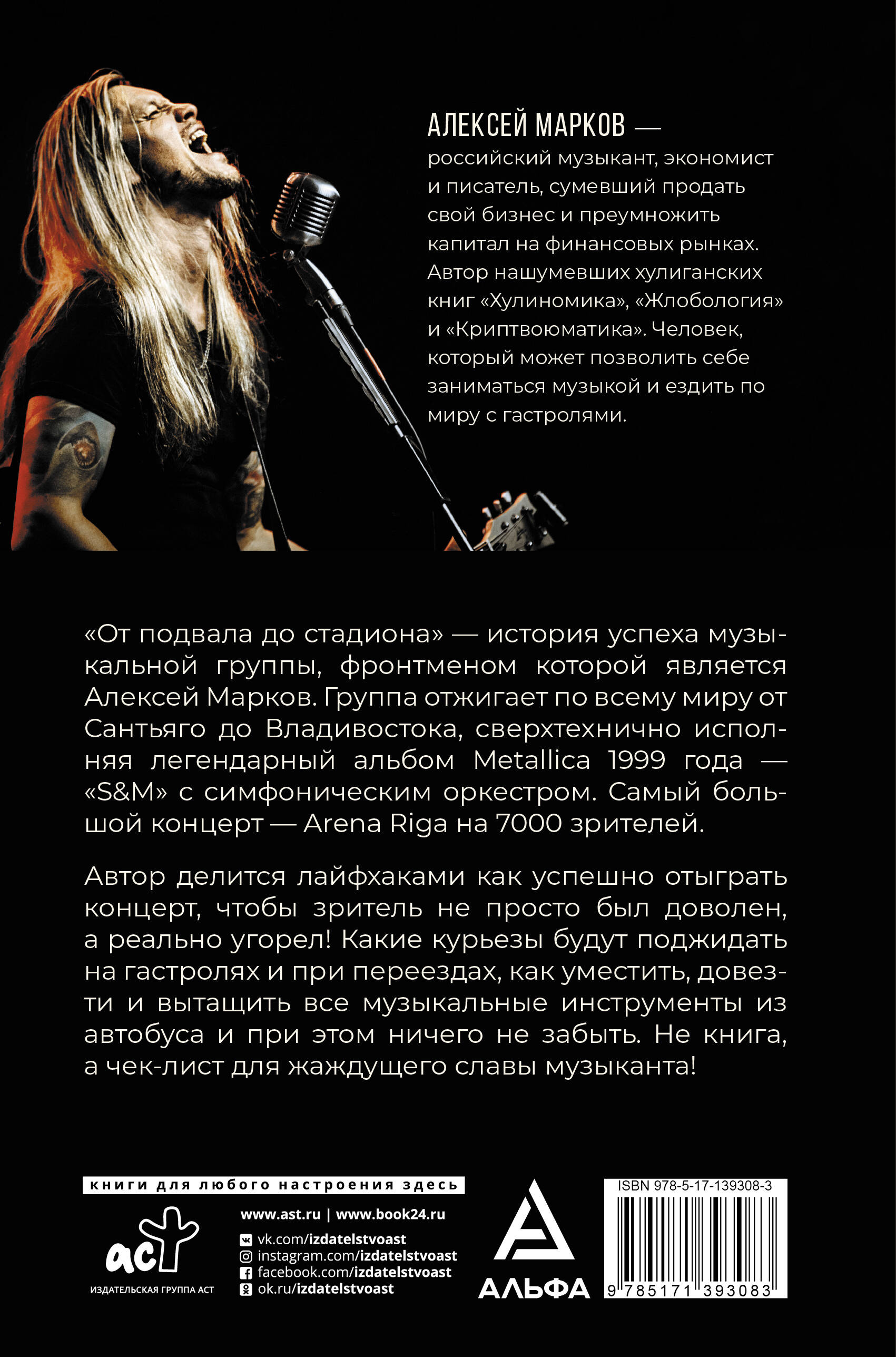 АЛЕКСЕЙ МАРКОВ — российский музыкант, экономист и писатель, сумевший продать свой бизнес и преумножить капитал на финансовых рынках. Автор нашумевших хулиганских книг «Хулиномика», «Жлобология» и «Криптвоюматика». Человек, который может позволить себе заниматься музыкой и ездить по миру с гастролями.

«От подвала до стадиона» — история успеха музыкальной группы, фронтменом которой является Алексей Марков. Группа отжигает по всему миру от Сантьяго до Владивостока, сверхтехнично исполняя легендарный альбом Metallica 1999 года — «S&M» с симфоническим оркестром. Самый большой концерт — Arena Riga на 7000 зрителей.

Автор делится лайфхаками как успешно отыграть концерт, чтобы зритель не просто был доволен, а реально угорел! Какие курьезы будут поджидать на гастролях и при переездах, как уместить, довезти и вытащить все музыкальные инструменты из автобуса и при этом ничего не забыть. Не книга, а чек-лист для жаждущего славы музыканта!

книги для любого настроения здесь

аст
ИЗДАТЕЛЬСКАЯ ГРУППА АСТ

www.ast.ru | www.book24.ru
vk.com/izdatelstvoast
instagram.com/izdatelstvoast
facebook.com/izdatelstvoast
ok.ru/izdatelstvoast

АЛЬФА

ISBN 978-5-17-139308-3
9 785171 393083